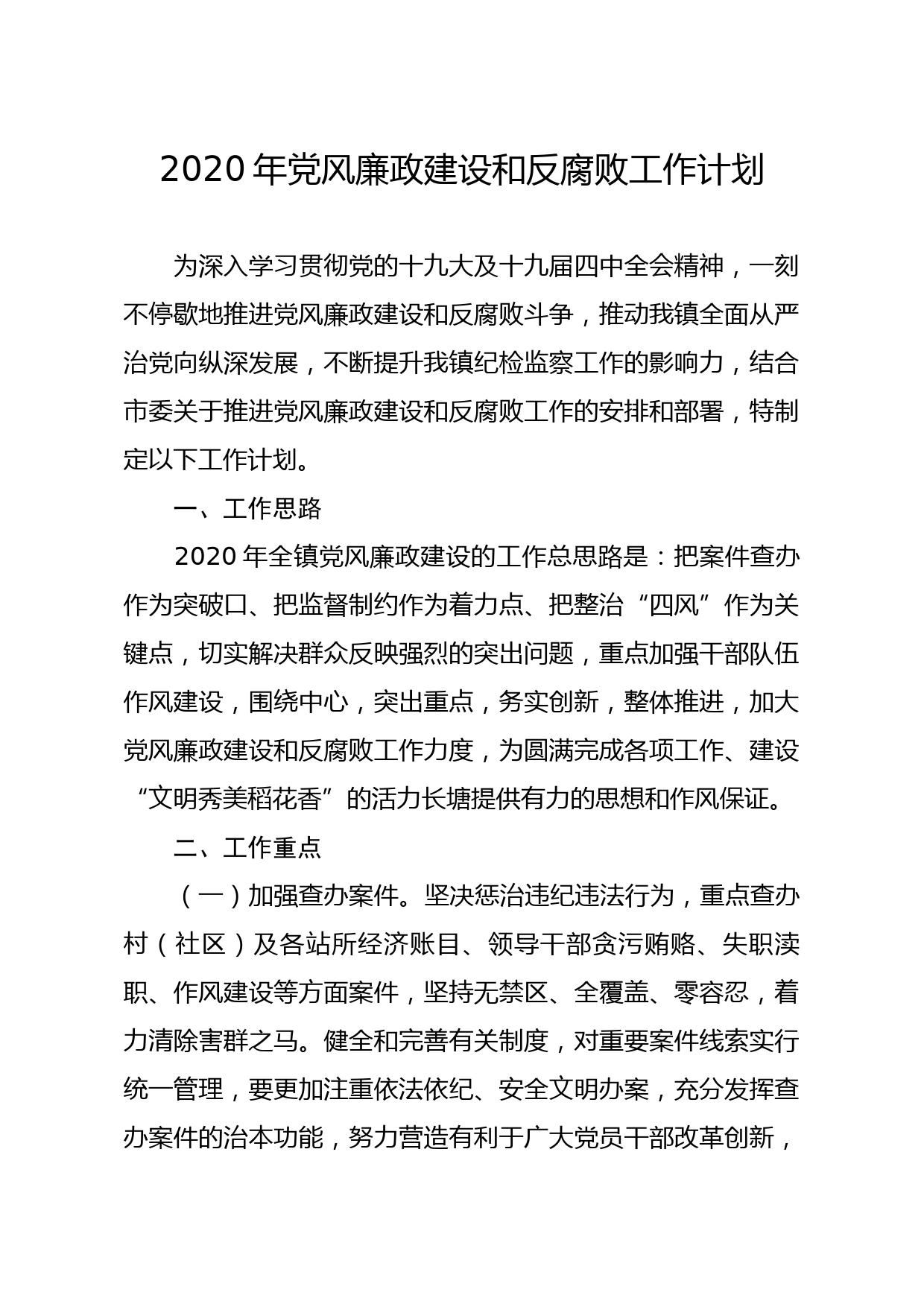 2020 年党风廉政建设和反腐败工作计划

为深入学习贯彻党的十九大及十九届四中全会精神，一刻不停歇地推进党风廉政建设和反腐败斗争，推动我镇全面从严治党向纵深发展，不断提升我镇纪检监察工作的影响力，结合市委关于推进党风廉政建设和反腐败工作的安排和部署，特制定以下工作计划。

一、工作思路

2020 年全镇党风廉政建设的工作总思路是：把案件查办作为突破口、把监督制约作为着力点、把整治“四风”作为关键点，切实解决群众反映强烈的突出问题，重点加强干部队伍作风建设，围绕中心，突出重点，务实创新，整体推进，加大党风廉政建设和反腐败工作力度，为圆满完成各项工作、建设“文明秀美稻花香”的活力长塘提供有力的思想和作风保证。

二、工作重点

（一）加强查办案件。坚决惩治违纪违法行为，重点查办村（社区）及各站所经济账目、领导干部贪污贿赂、失职渎职、作风建设等方面案件，坚持无禁区、全覆盖、零容忍，着力清除害群之马。健全和完善有关制度，对重要案件线索实行统一管理，要更加注重依法依纪、安全文明办案，充分发挥查办案件的治本功能，努力营造有利于广大党员干部改革创新，